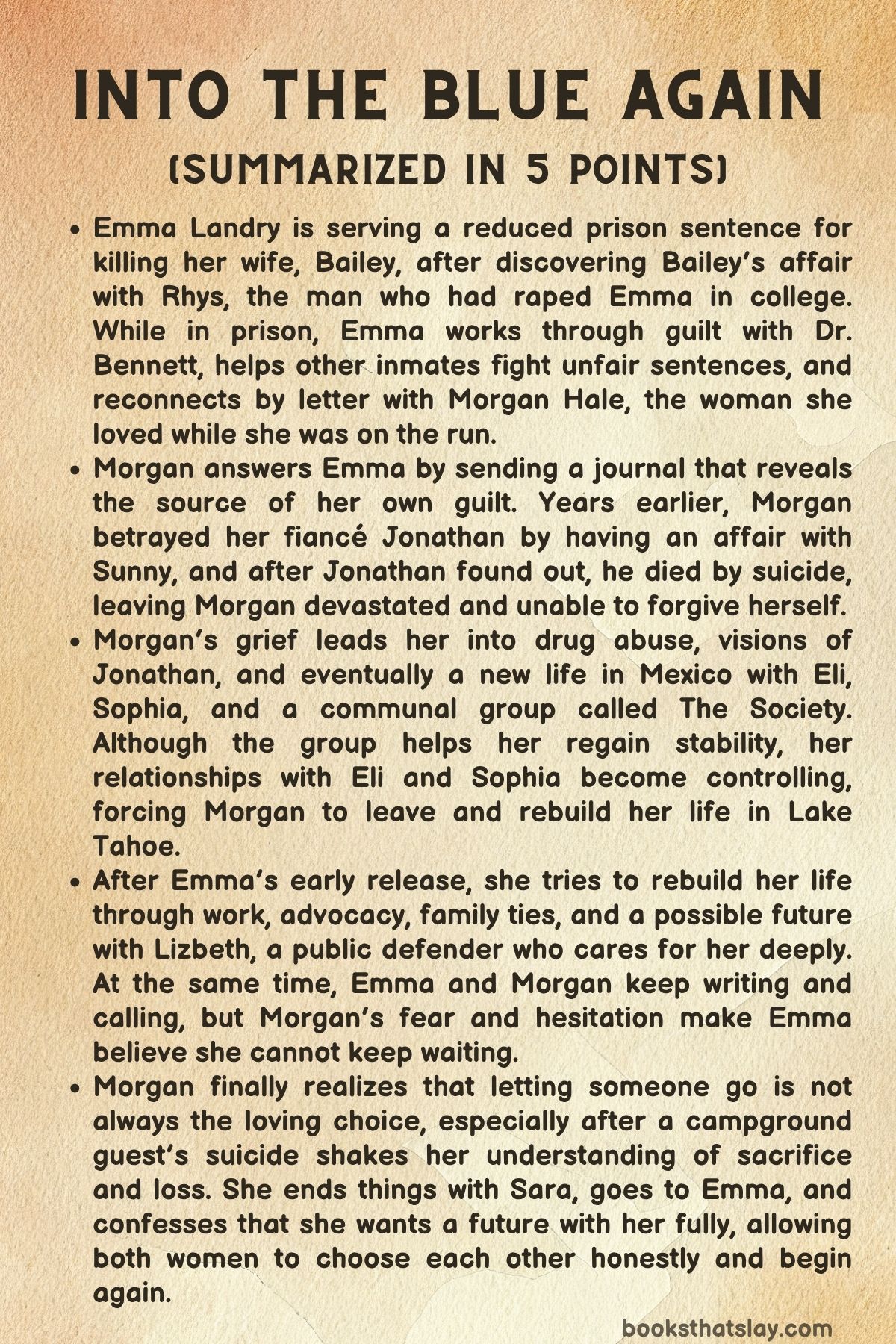 INTO THE BLUE AGAIN
(SUMMARIZED IN 5 POINTS)

• Emma Landry is serving a reduced prison sentence for killing her wife, Bailey, after discovering Bailey's affair with Rhys, the man who had raped Emma in college. While in prison, Emma works through guilt with Dr. Bennett, helps other inmates fight unfair sentences, and reconnects by letter with Morgan Hale, the woman she loved while she was on the run.
• Morgan answers Emma by sending a journal that reveals the source of her own guilt. Years earlier, Morgan betrayed her fiancé Jonathan by having an affair with Sunny, and after Jonathan found out, he died by suicide, leaving Morgan devastated and unable to forgive herself.
• Morgan's grief leads her into drug abuse, visions of Jonathan, and eventually a new life in Mexico with Eli, Sophia, and a communal group called The Society. Although the group helps her regain stability, her relationships with Eli and Sophia become controlling, forcing Morgan to leave and rebuild her life in Lake Tahoe.
• After Emma's early release, she tries to rebuild her life through work, advocacy, family ties, and a possible future with Lizbeth, a public defender who cares for her deeply. At the same time, Emma and Morgan keep writing and calling, but Morgan's fear and hesitation make Emma believe she cannot keep waiting.
• Morgan finally realizes that letting someone go is not always the loving choice, especially after a campground guest's suicide shakes her understanding of sacrifice and loss. She ends things with Sara, goes to Emma, and confesses that she wants a future with her fully, allowing both women to choose each other honestly and begin again.

booksthatslay.com